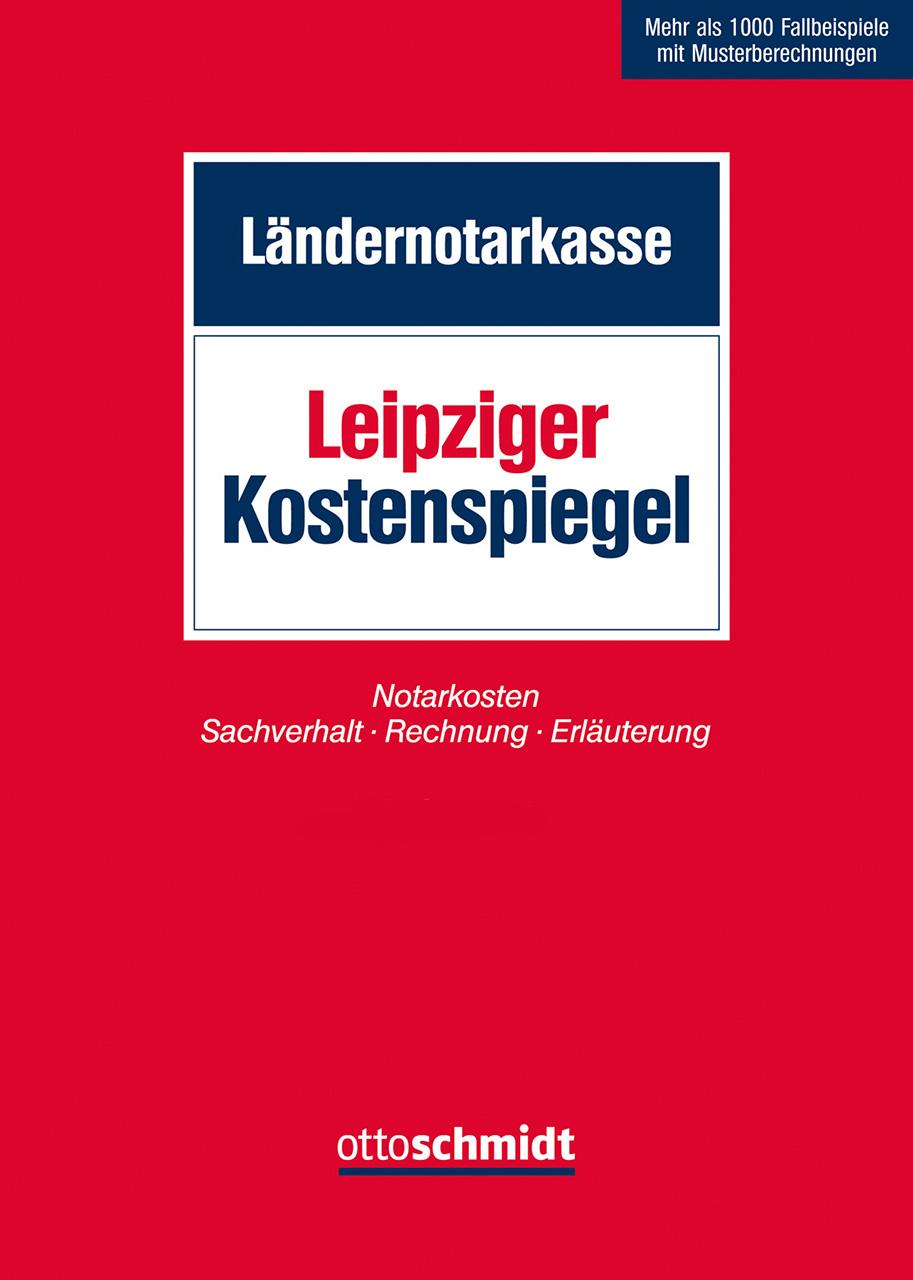 Mehr als 1000 Fallbeispiele mit Musterberechnungen

Ländernotarkasse

Leipziger Kostenspiegel

Notarkosten
Sachverhalt · Rechnung · Erläuterung

ottoschmidt